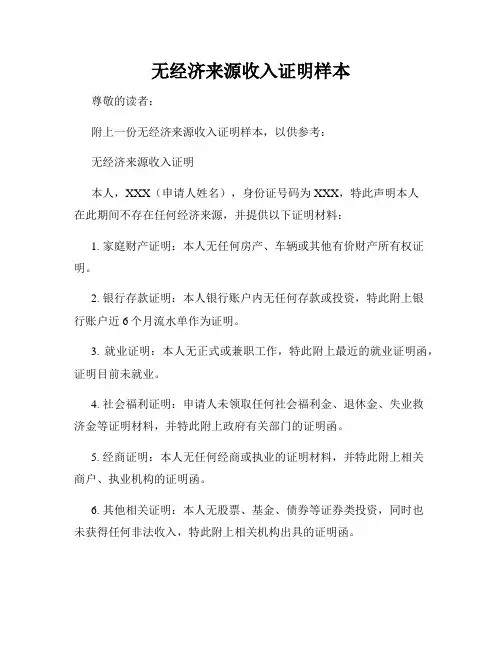 无经济来源收入证明样本

尊敬的读者：

附上一份无经济来源收入证明样本，以供参考：

无经济来源收入证明

本人，XXX（申请人姓名），身份证号码为XXX，特此声明本人在此期间不存在任何经济来源，并提供以下证明材料：

1. 家庭财产证明：本人无任何房产、车辆或其他有价财产所有权证明。

2. 银行存款证明：本人银行账户内无任何存款或投资，特此附上银行账户近6个月流水单作为证明。

3. 就业证明：本人无正式或兼职工作，特此附上最近的就业证明函，证明目前未就业。

4. 社会福利证明：申请人未领取任何社会福利金、退休金、失业救济金等证明材料，并特此附上政府有关部门的证明函。

5. 经商证明：本人无任何经商或执业的证明材料，并特此附上相关商户、执业机构的证明函。

6. 其他相关证明：本人无股票、基金、债券等证券类投资，同时也未获得任何非法收入，特此附上相关机构出具的证明函。